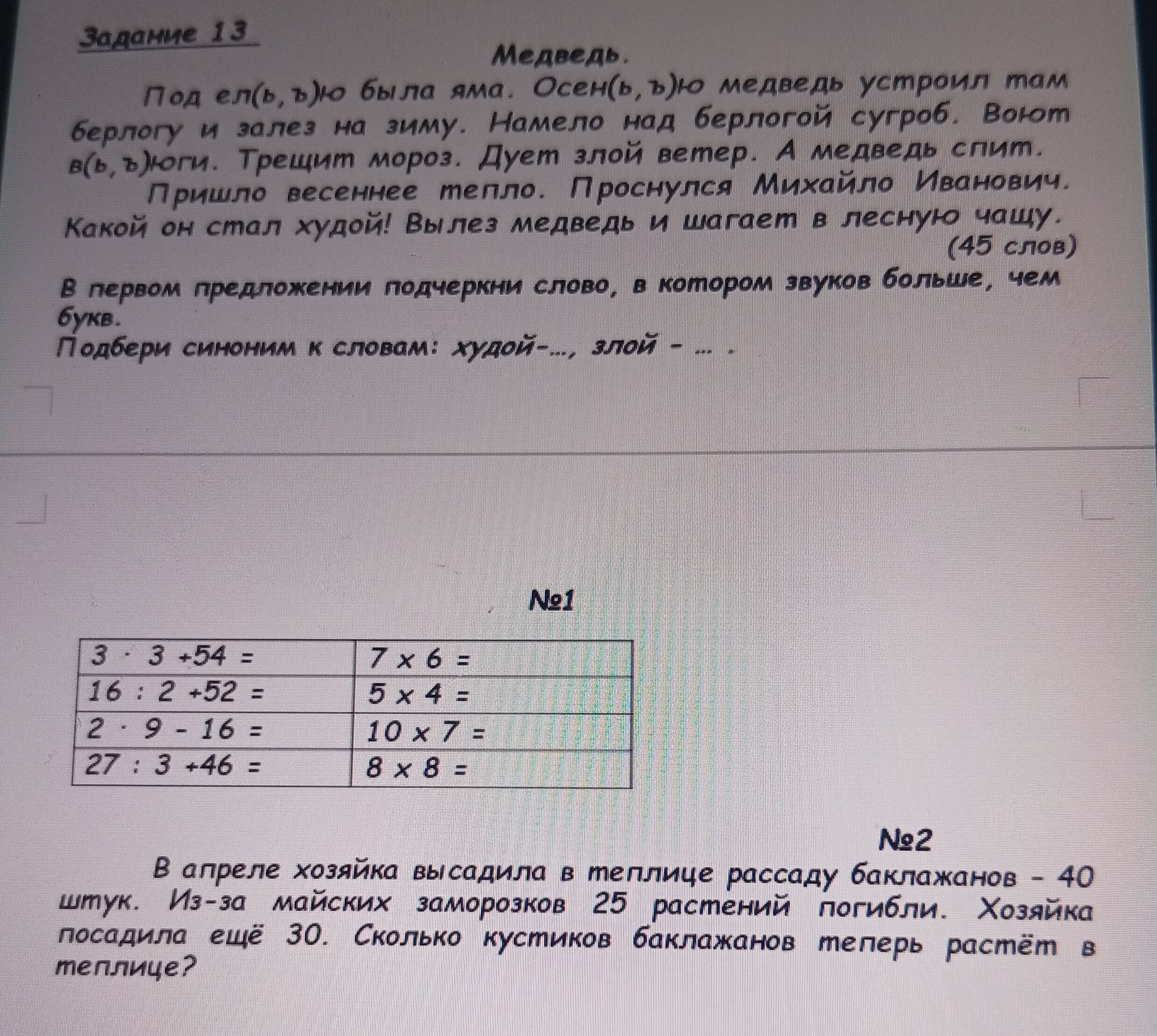 Задание 13

Медведь.

Под ел(ь,ъ)ю была яма. Осен(ь,ъ)ю медведь устроил там берлогу и залез на зиму. Намело над берлогой сугроб. Воют в(ь,ъ)юги. Трещит мороз. Дует злой ветер. А медведь спит.

Пришло весеннее тепло. Проснулся Михайло Иванович. Какой он стал худой! Вылез медведь и шагает в лесную чащу.

(45 слов)

В первом предложении подчеркни слово, в котором звуков больше, чем букв.

Подбери синоним к словам: худой-..., злой - ... .

№1

| $3 \cdot 3 + 54 =$ | $7 \times 6 =$ |
|---|---|
| $16 : 2 + 52 =$ | $5 \times 4 =$ |
| $2 \cdot 9 - 16 =$ | $10 \times 7 =$ |
| $27 : 3 + 46 =$ | $8 \times 8 =$ |

№2

В апреле хозяйка высадила в теплице рассаду баклажанов - 40 штук. Из-за майских заморозков 25 растений погибли. Хозяйка посадила ещё 30. Сколько кустиков баклажанов теперь растёт в теплице?